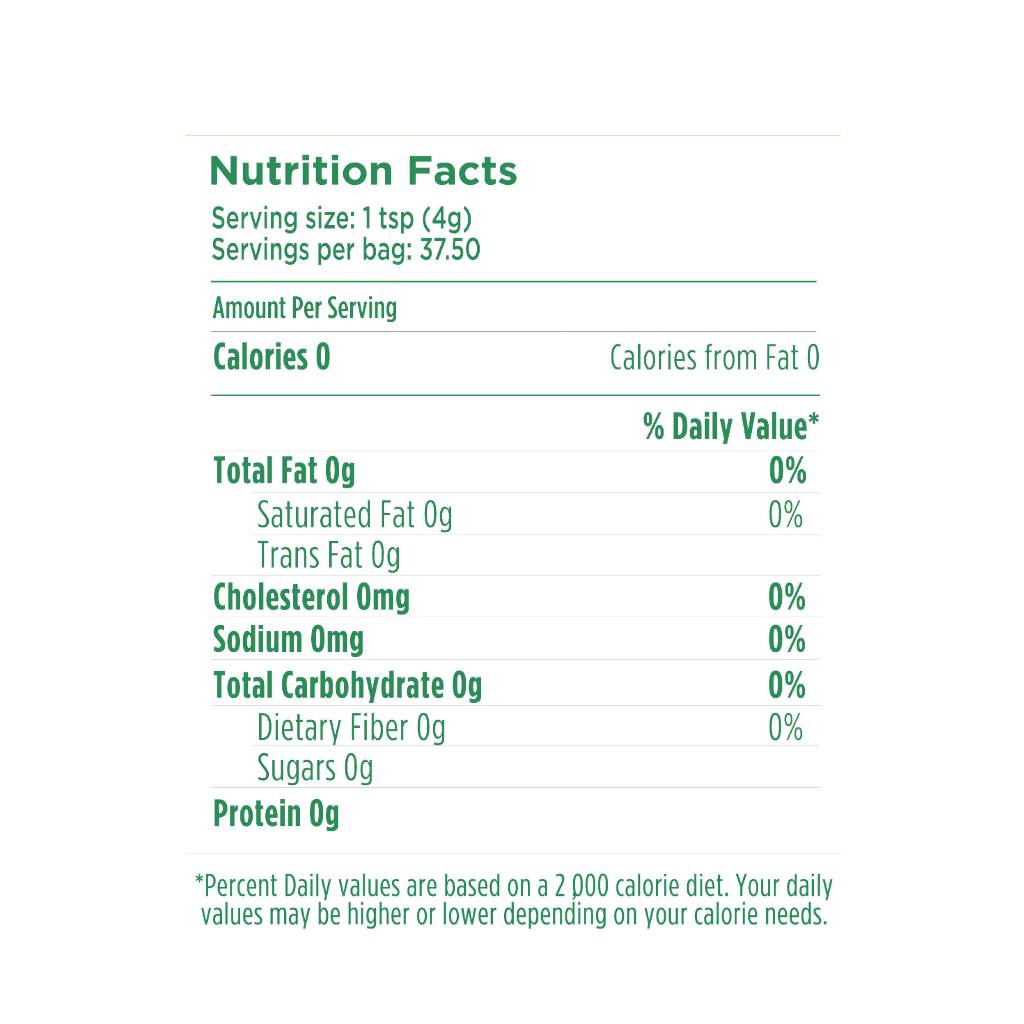 Nutrition Facts

Serving size: 1 tsp (4g)
Servings per bag: 37.50

Amount Per Serving

Calories 0 Calories from Fat 0

% Daily Value*

Total Fat 0g 0%
Saturated Fat 0g 0%
Trans Fat 0g
Cholesterol 0mg 0%
Sodium 0mg 0%
Total Carbohydrate 0g 0%
Dietary Fiber 0g 0%
Sugars 0g
Protein 0g

*Percent Daily values are based on a 2 000 calorie diet. Your daily values may be higher or lower depending on your calorie needs.